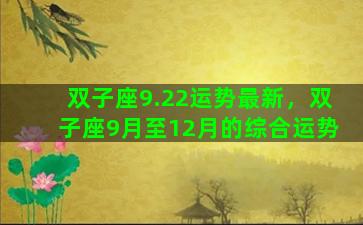 双子座9.22运势最新，双子座9月至12月的综合运势